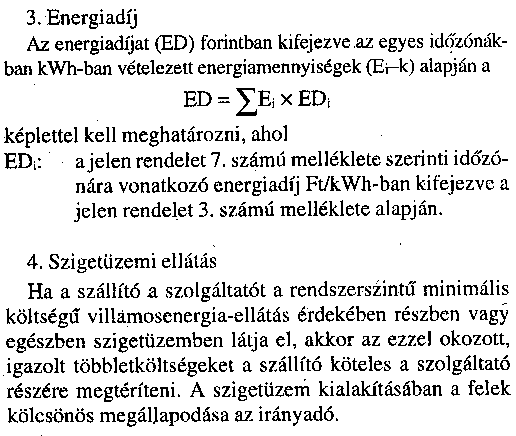 3. Energiadíj

Az energiadíjat (ED) forintban kifejezve az egyes időzónákban kWh-ban vételezett energiamennyiségek ($E_i$–k) alapján a

$ED = \sum E_i \times ED_i$

képlettel kell meghatározni, ahol

$ED_i$: a jelen rendelet 7. számú melléklete szerinti időzónára vonatkozó energiadíj Ft/kWh-ban kifejezve a jelen rendelet 3. számú melléklete alapján.

4. Szigetüzemi ellátás

Ha a szállító a szolgáltatót a rendszerszintű minimális költségű villamosenergia-ellátás érdekében részben vagy egészben szigetüzemben látja el, akkor az ezzel okozott, igazolt többletköltségeket a szállító köteles a szolgáltató részére megtéríteni. A szigetüzem kialakításában a felek kölcsönös megállapodása az irányadó.